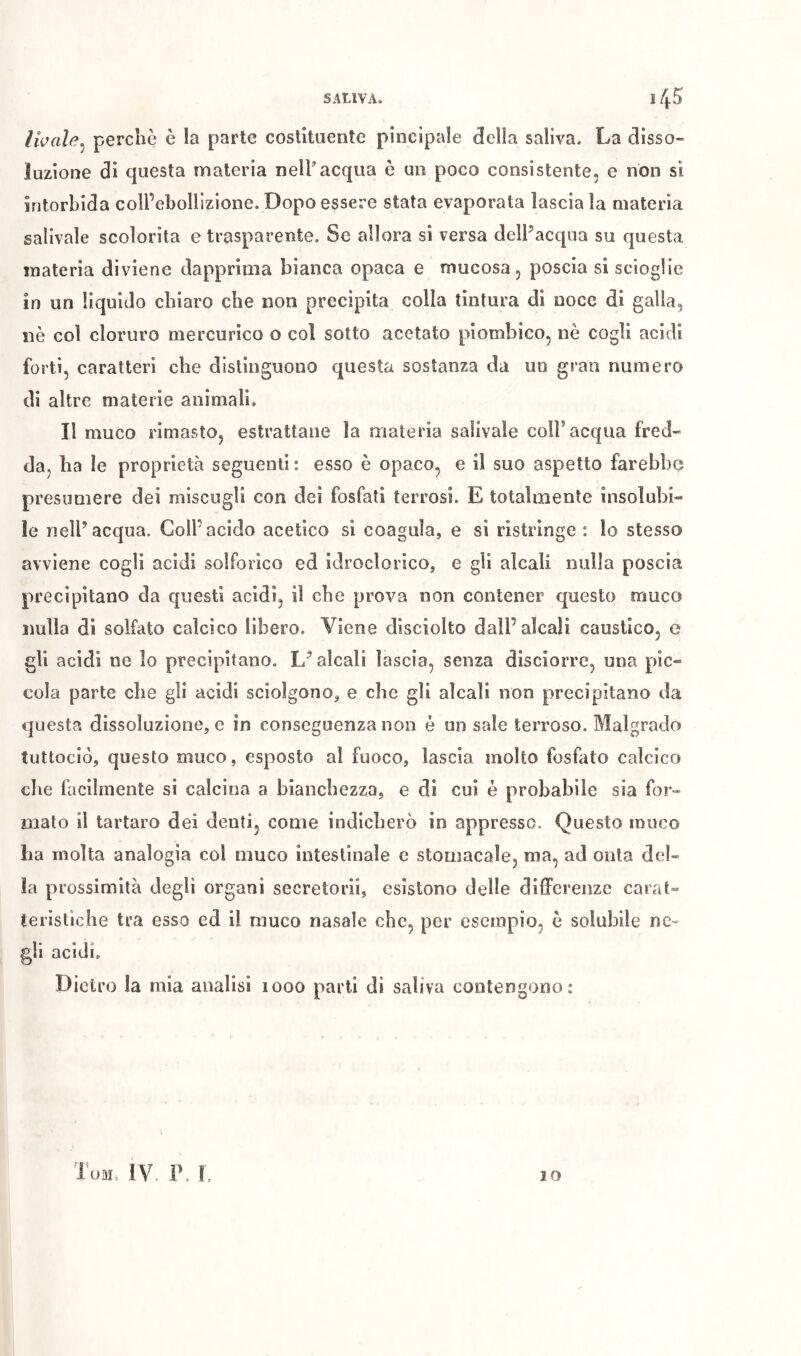 SALIVA. 145

livale, perchè è la parte costituente pincipale della saliva. La dissoluzione di questa materia nell'acqua è un poco consistente, e non si intorbida coll'ebollizione. Dopo essere stata evaporata lascia la materia salivale scolorita e trasparente. Se allora si versa dell'acqua su questa materia diviene dapprima bianca opaca e mucosa, poscia si scioglie in un liquido chiaro che non precipita colla tintura di noce di galla, nè col cloruro mercurico o col sotto acetato piombico, nè cogli acidi forti, caratteri che distinguono questa sostanza da un gran numero di altre materie animali.

Il muco rimasto, estrattane la materia salivale coll'acqua fredda, ha le proprietà seguenti: esso è opaco, e il suo aspetto farebbe presumere dei miscugli con dei fosfati terrosi. E totalmente insolubile nell'acqua. Coll'acido acetico si coagula, e si ristringe: lo stesso avviene cogli acidi solforico ed idroclorico, e gli alcali nulla poscia precipitano da questi acidi, il che prova non contener questo muco nulla di solfato calcico libero. Viene disciolto dall'alcali caustico, e gli acidi ne lo precipitano. L'alcali lascia, senza disciorre, una piccola parte che gli acidi sciolgono, e che gli alcali non precipitano da questa dissoluzione, e in conseguenza non è un sale terroso. Malgrado tuttociò, questo muco, esposto al fuoco, lascia molto fosfato calcico che facilmente si calcina a bianchezza, e di cui è probabile sia formato il tartaro dei denti, come indicherò in appresso. Questo muco ha molta analogia col muco intestinale e stomacale, ma, ad onta della prossimità degli organi secretorii, esistono delle differenze caratteristiche tra esso ed il muco nasale che, per esempio, è solubile negli acidi.

Dietro la mia analisi 1000 parti di saliva contengono:

Tom. IV. P. I. 10